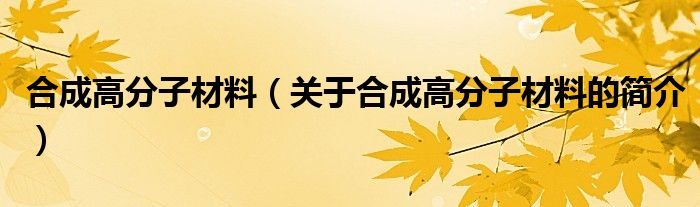 合成高分子材料（关于合成高分子材料的简介）